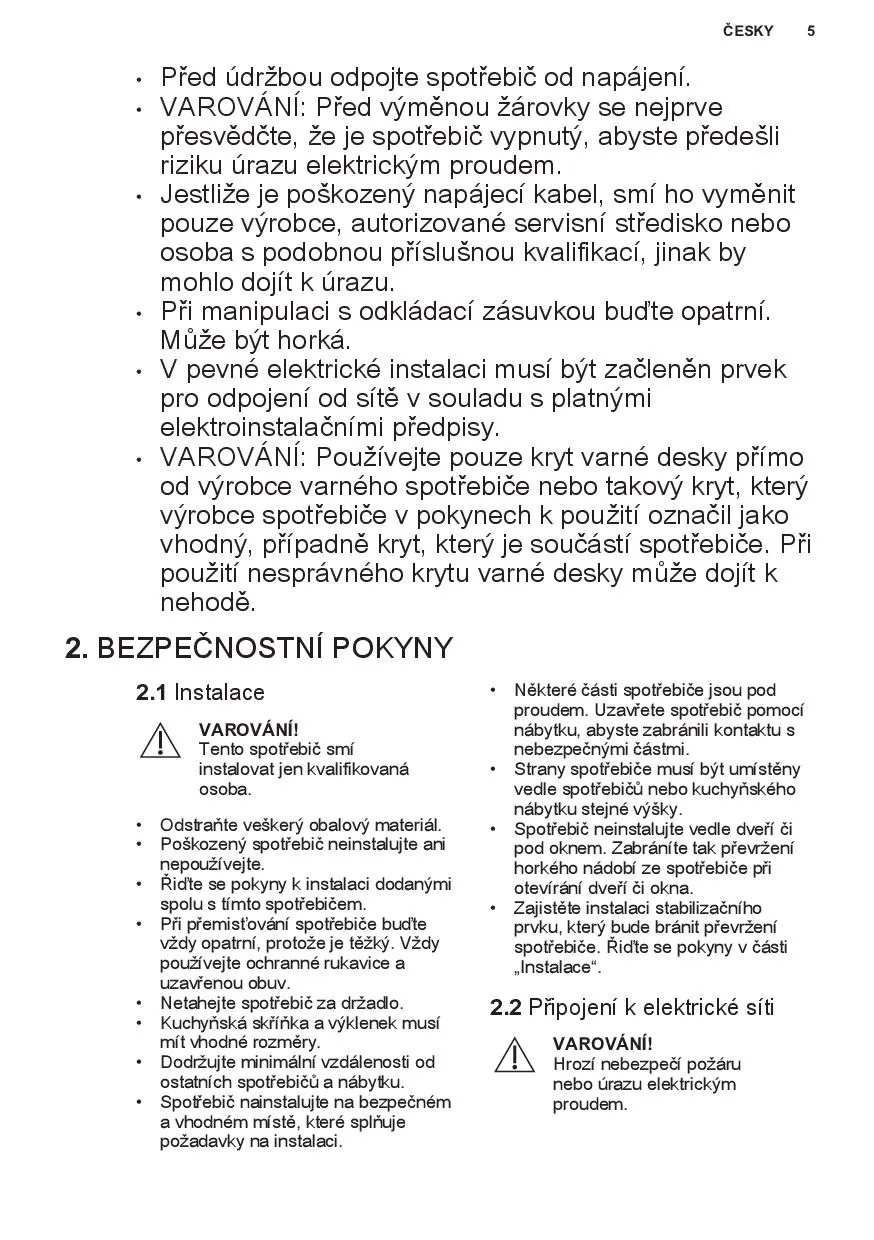 ČESKY 5

• Před údržbou odpojte spotřebič od napájení.
• VAROVÁNÍ: Před výměnou žárovky se nejprve přesvědčte, že je spotřebič vypnutý, abyste předešli riziku úrazu elektrickým proudem.
• Jestliže je poškozený napájecí kabel, smí ho vyměnit pouze výrobce, autorizované servisní středisko nebo osoba s podobnou příslušnou kvalifikací, jinak by mohlo dojít k úrazu.
• Při manipulaci s odkládací zásuvkou buďte opatrní. Může být horká.
• V pevné elektrické instalaci musí být začleněn prvek pro odpojení od sítě v souladu s platnými elektroinstalačními předpisy.
• VAROVÁNÍ: Používejte pouze kryt varné desky přímo od výrobce varného spotřebiče nebo takový kryt, který výrobce spotřebiče v pokynech k použití označil jako vhodný, případně kryt, který je součástí spotřebiče. Při použití nesprávného krytu varné desky může dojít k nehodě.

2. BEZPEČNOSTNÍ POKYNY

2.1 Instalace

VAROVÁNÍ!
Tento spotřebič smí instalovat jen kvalifikovaná osoba.

• Odstraňte veškerý obalový materiál.
• Poškozený spotřebič neinstalujte ani nepoužívejte.
• Řiďte se pokyny k instalaci dodanými spolu s tímto spotřebičem.
• Při přemisťování spotřebiče buďte vždy opatrní, protože je těžký. Vždy používejte ochranné rukavice a uzavřenou obuv.
• Netahejte spotřebič za držadlo.
• Kuchyňská skříňka a výklenek musí mít vhodné rozměry.
• Dodržujte minimální vzdálenosti od ostatních spotřebičů a nábytku.
• Spotřebič nainstalujte na bezpečném a vhodném místě, které splňuje požadavky na instalaci.
• Některé části spotřebiče jsou pod proudem. Uzavřete spotřebič pomocí nábytku, abyste zabránili kontaktu s nebezpečnými částmi.
• Strany spotřebiče musí být umístěny vedle spotřebičů nebo kuchyňského nábytku stejné výšky.
• Spotřebič neinstalujte vedle dveří či pod oknem. Zabráníte tak převržení horkého nádobí ze spotřebiče při otevírání dveří či okna.
• Zajistěte instalaci stabilizačního prvku, který bude bránit převržení spotřebiče. Řiďte se pokyny v části „Instalace“.

2.2 Připojení k elektrické síti

VAROVÁNÍ!
Hrozí nebezpečí požáru nebo úrazu elektrickým proudem.